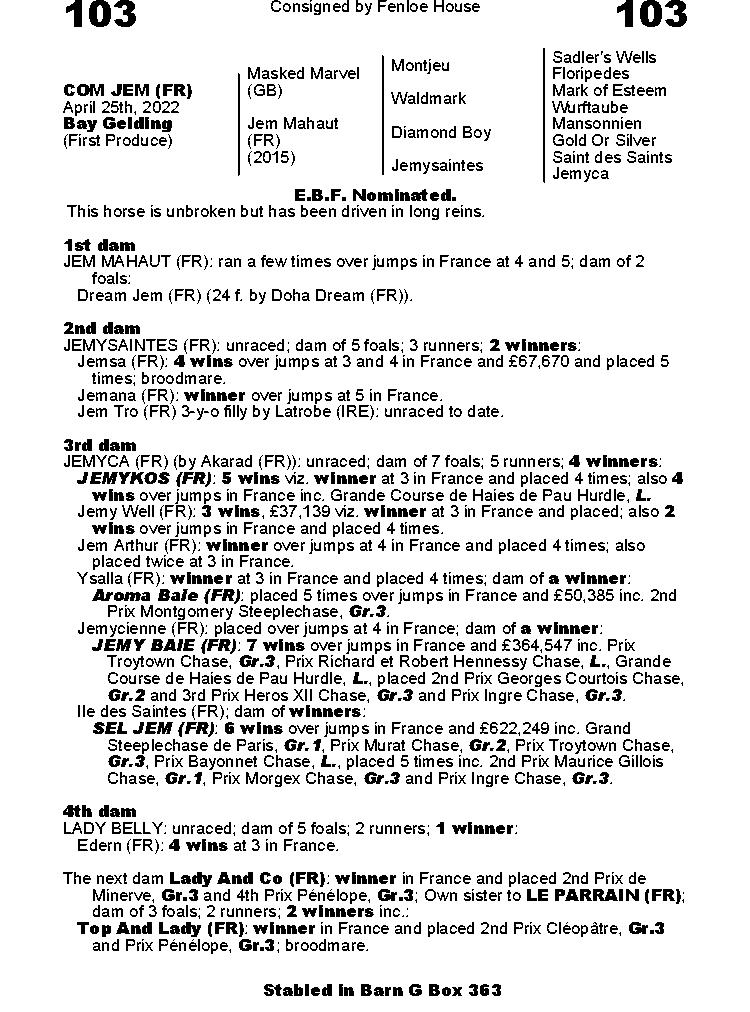 103 Consigned by Fenloe House 103

COM JEM (FR)
April 25th, 2022
Bay Gelding
(First Produce)

Masked Marvel (GB)

Jem Mahaut (FR) (2015)

Montjeu

Waldmark

Diamond Boy

Jemysaintes

Sadler's Wells
Floripedes
Mark of Esteem
Wurftaube
Mansonnien
Gold Or Silver
Saint des Saints
Jemyca

E.B.F. Nominated.
This horse is unbroken but has been driven in long reins.

1st dam
JEM MAHAUT (FR): ran a few times over jumps in France at 4 and 5; dam of 2 foals:
Dream Jem (FR) (24 f. by Doha Dream (FR)).

2nd dam
JEMYSAINTES (FR): unraced; dam of 5 foals; 3 runners; 2 winners:
Jemsa (FR): 4 wins over jumps at 3 and 4 in France and £67,670 and placed 5 times; broodmare.
Jemana (FR): winner over jumps at 5 in France.
Jem Tro (FR) 3-y-o filly by Latrobe (IRE): unraced to date.

3rd dam
JEMYCA (FR) (by Akarad (FR)): unraced; dam of 7 foals; 5 runners; 4 winners:
JEMYKOS (FR): 5 wins viz. winner at 3 in France and placed 4 times; also 4 wins over jumps in France inc. Grande Course de Haies de Pau Hurdle, L.
Jemy Well (FR): 3 wins, £37,139 viz. winner at 3 in France and placed; also 2 wins over jumps in France and placed 4 times.
Jem Arthur (FR): winner over jumps at 4 in France and placed 4 times; also placed twice at 3 in France.
Ysalla (FR): winner at 3 in France and placed 4 times; dam of a winner:
Aroma Baie (FR): placed 5 times over jumps in France and £50,385 inc. 2nd Prix Montgomery Steeplechase, Gr.3.
Jemycienne (FR): placed over jumps at 4 in France; dam of a winner:
JEMY BAIE (FR): 7 wins over jumps in France and £364,547 inc. Prix Troytown Chase, Gr.3, Prix Richard et Robert Hennessy Chase, L., Grande Course de Haies de Pau Hurdle, L., placed 2nd Prix Georges Courtois Chase, Gr.2 and 3rd Prix Heros XII Chase, Gr.3 and Prix Ingre Chase, Gr.3.
Ile des Saintes (FR); dam of winners:
SEL JEM (FR): 6 wins over jumps in France and £622,249 inc. Grand Steeplechase de Paris, Gr.1, Prix Murat Chase, Gr.2, Prix Troytown Chase, Gr.3, Prix Bayonnet Chase, L., placed 5 times inc. 2nd Prix Maurice Gillois Chase, Gr.1, Prix Morgex Chase, Gr.3 and Prix Ingre Chase, Gr.3.

4th dam
LADY BELLY: unraced; dam of 5 foals; 2 runners; 1 winner:
Edern (FR): 4 wins at 3 in France.

The next dam Lady And Co (FR): winner in France and placed 2nd Prix de Minerve, Gr.3 and 4th Prix Pénélope, Gr.3; Own sister to LE PARRAIN (FR); dam of 3 foals; 2 runners; 2 winners inc.:
Top And Lady (FR): winner in France and placed 2nd Prix Cléopâtre, Gr.3 and Prix Pénélope, Gr.3; broodmare.

Stabled in Barn G Box 363